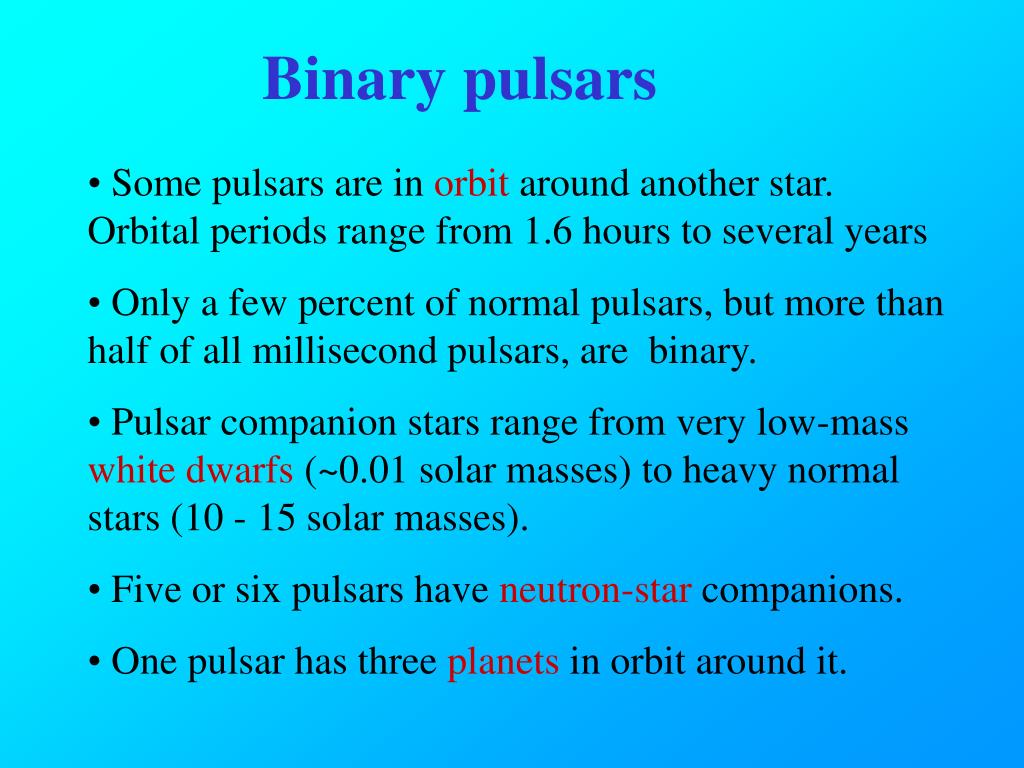 Binary pulsars

• Some pulsars are in orbit around another star. Orbital periods range from 1.6 hours to several years

• Only a few percent of normal pulsars, but more than half of all millisecond pulsars, are  binary.

• Pulsar companion stars range from very low-mass white dwarfs (~0.01 solar masses) to heavy normal stars (10 - 15 solar masses).

• Five or six pulsars have neutron-star companions.

• One pulsar has three planets in orbit around it.